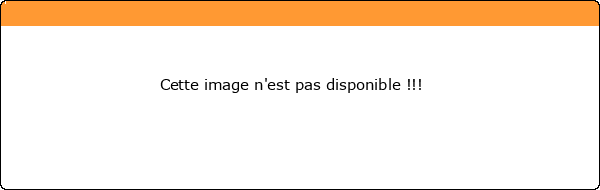 Cette image n'est pas disponible !!!